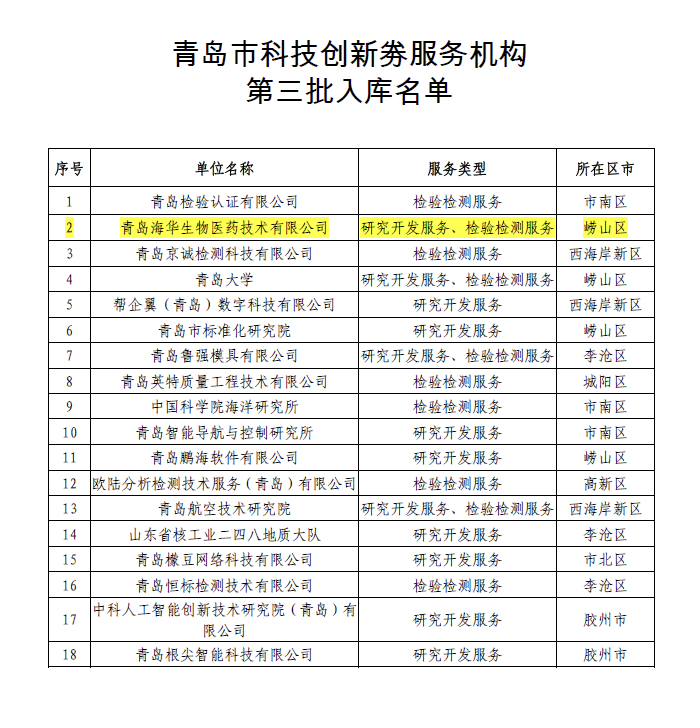 青岛市科技创新券服务机构
第三批入库名单

| 序号 | 单位名称 | 服务类型 | 所在区市 |
|---|---|---|---|
| 1 | 青岛检验认证有限公司 | 检验检测服务 | 市南区 |
| 2 | 青岛海华生物医药技术有限公司 | 研究开发服务、检验检测服务 | 崂山区 |
| 3 | 青岛京诚检测科技有限公司 | 检验检测服务 | 西海岸新区 |
| 4 | 青岛大学 | 研究开发服务、检验检测服务 | 崂山区 |
| 5 | 帮企翼（青岛）数字科技有限公司 | 研究开发服务 | 西海岸新区 |
| 6 | 青岛市标准化研究院 | 研究开发服务 | 崂山区 |
| 7 | 青岛鲁强模具有限公司 | 研究开发服务、检验检测服务 | 李沧区 |
| 8 | 青岛英特质量工程技术有限公司 | 检验检测服务 | 城阳区 |
| 9 | 中国科学院海洋研究所 | 检验检测服务 | 市南区 |
| 10 | 青岛智能导航与控制研究所 | 研究开发服务 | 市南区 |
| 11 | 青岛鹏海软件有限公司 | 研究开发服务 | 崂山区 |
| 12 | 欧陆分析检测技术服务（青岛）有限公司 | 检验检测服务 | 高新区 |
| 13 | 青岛航空技术研究院 | 研究开发服务、检验检测服务 | 西海岸新区 |
| 14 | 山东省核工业二四八地质大队 | 研究开发服务 | 李沧区 |
| 15 | 青岛橡豆网络科技有限公司 | 研究开发服务 | 市北区 |
| 16 | 青岛恒标检测技术有限公司 | 检验检测服务 | 李沧区 |
| 17 | 中科人工智能创新技术研究院（青岛）有限公司 | 研究开发服务 | 胶州市 |
| 18 | 青岛根尖智能科技有限公司 | 研究开发服务 | 胶州市 |